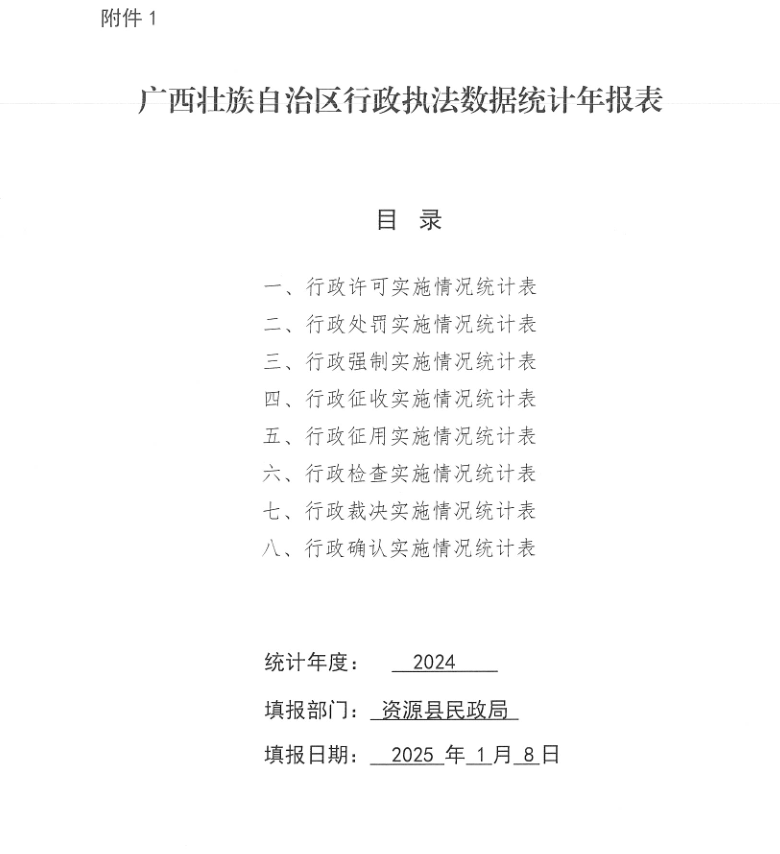 附件 1

广西壮族自治区行政执法数据统计年报表

目 录

一、行政许可实施情况统计表
二、行政处罚实施情况统计表
三、行政强制实施情况统计表
四、行政征收实施情况统计表
五、行政征用实施情况统计表
六、行政检查实施情况统计表
七、行政裁决实施情况统计表
八、行政确认实施情况统计表

统计年度： 2024

填报部门： 资源县民政局

填报日期： 2025 年 1 月 8 日